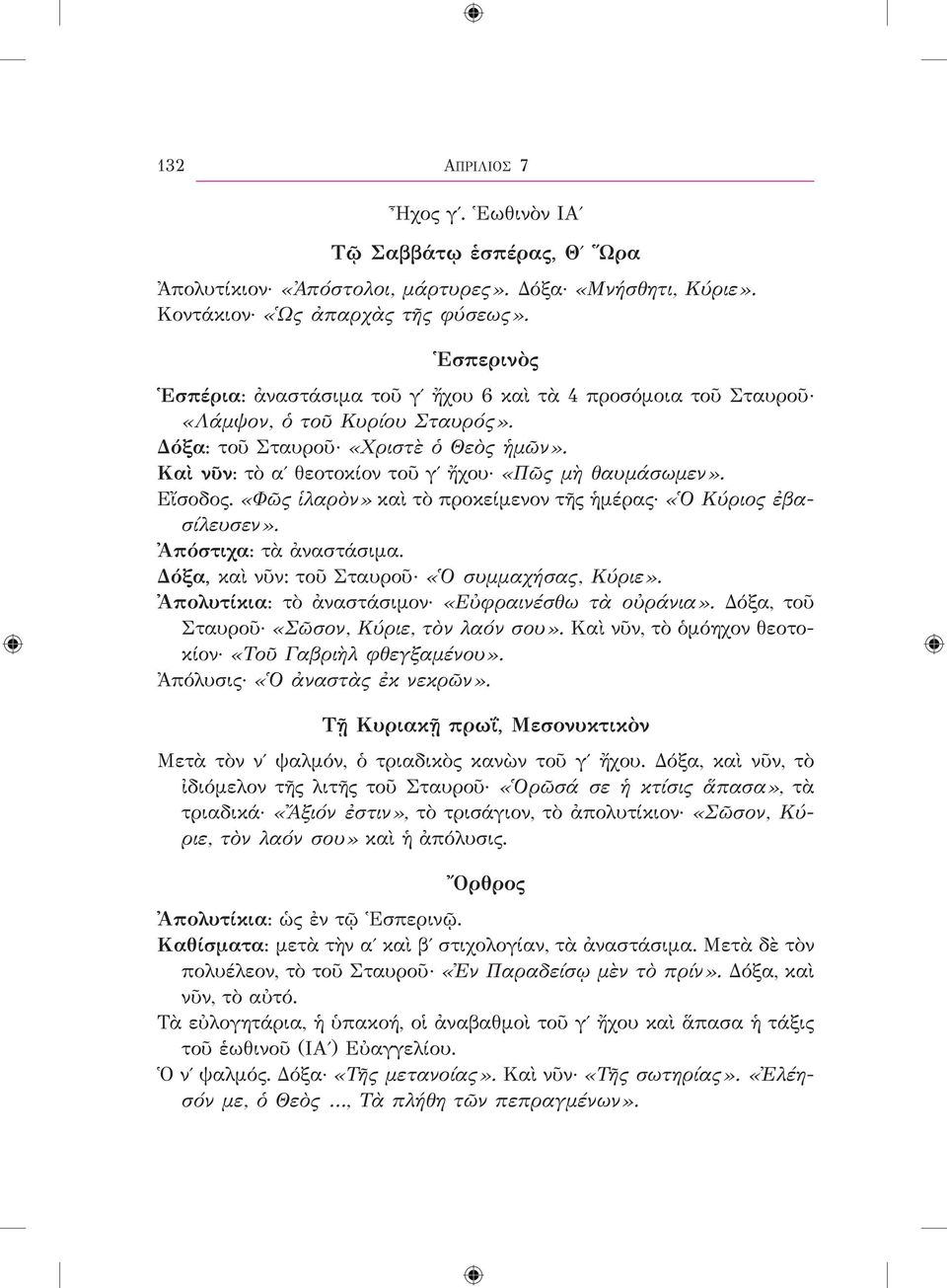 132 ΑΠΡΙΛΙΟΣ 7

Ἦχος γ΄. Ἑωθινὸν ΙΑ΄

Τῷ Σαββάτῳ ἑσπέρας, Θ΄ Ὥρα

Ἀπολυτίκιον· «Ἀπόστολοι, μάρτυρες». Δόξα· «Μνήσθητι, Κύριε». Κοντάκιον· «Ὡς ἀπαρχὰς τῆς φύσεως».

Ἑσπερινὸς

Ἑσπέρια: ἀναστάσιμα τοῦ γ΄ ἤχου 6 καὶ τὰ 4 προσόμοια τοῦ Σταυροῦ· «Λάμψον, ὁ τοῦ Κυρίου Σταυρός».
Δόξα: τοῦ Σταυροῦ· «Χριστὲ ὁ Θεὸς ἡμῶν».
Καὶ νῦν: τὸ α΄ θεοτοκίον τοῦ γ΄ ἤχου· «Πῶς μὴ θαυμάσωμεν».
Εἴσοδος. «Φῶς ἱλαρὸν» καὶ τὸ προκείμενον τῆς ἡμέρας· «Ὁ Κύριος ἐβασίλευσεν».
Ἀπόστιχα: τὰ ἀναστάσιμα.
Δόξα, καὶ νῦν: τοῦ Σταυροῦ· «Ὁ συμμαχήσας, Κύριε».
Ἀπολυτίκια: τὸ ἀναστάσιμον· «Εὐφραινέσθω τὰ οὐράνια». Δόξα, τοῦ Σταυροῦ· «Σῶσον, Κύριε, τὸν λαόν σου». Καὶ νῦν, τὸ ὁμόηχον θεοτοκίον· «Τοῦ Γαβριὴλ φθεγξαμένου».
Ἀπόλυσις· «Ὁ ἀναστὰς ἐκ νεκρῶν».

Τῇ Κυριακῇ πρωΐ, Μεσονυκτικὸν

Μετὰ τὸν ν΄ ψαλμόν, ὁ τριαδικὸς κανὼν τοῦ γ΄ ἤχου. Δόξα, καὶ νῦν, τὸ ἰδιόμελον τῆς λιτῆς τοῦ Σταυροῦ· «Ὁρῶσά σε ἡ κτίσις ἅπασα», τὰ τριαδικά· «Ἄξιόν ἐστιν», τὸ τρισάγιον, τὸ ἀπολυτίκιον· «Σῶσον, Κύριε, τὸν λαόν σου» καὶ ἡ ἀπόλυσις.

Ὄρθρος

Ἀπολυτίκια: ὡς ἐν τῷ Ἑσπερινῷ.
Καθίσματα: μετὰ τὴν α΄ καὶ β΄ στιχολογίαν, τὰ ἀναστάσιμα. Μετὰ δὲ τὸν πολυέλεον, τὸ τοῦ Σταυροῦ· «Ἐν Παραδείσῳ μὲν τὸ πρίν». Δόξα, καὶ νῦν, τὸ αὐτό.
Τὰ εὐλογητάρια, ἡ ὑπακοή, οἱ ἀναβαθμοὶ τοῦ γ΄ ἤχου καὶ ἅπασα ἡ τάξις τοῦ ἑωθινοῦ (ΙΑ΄) Εὐαγγελίου.
Ὁ ν΄ ψαλμός. Δόξα· «Τῆς μετανοίας». Καὶ νῦν· «Τῆς σωτηρίας». «Ἐλέησόν με, ὁ Θεὸς ..., Τὰ πλήθη τῶν πεπραγμένων».